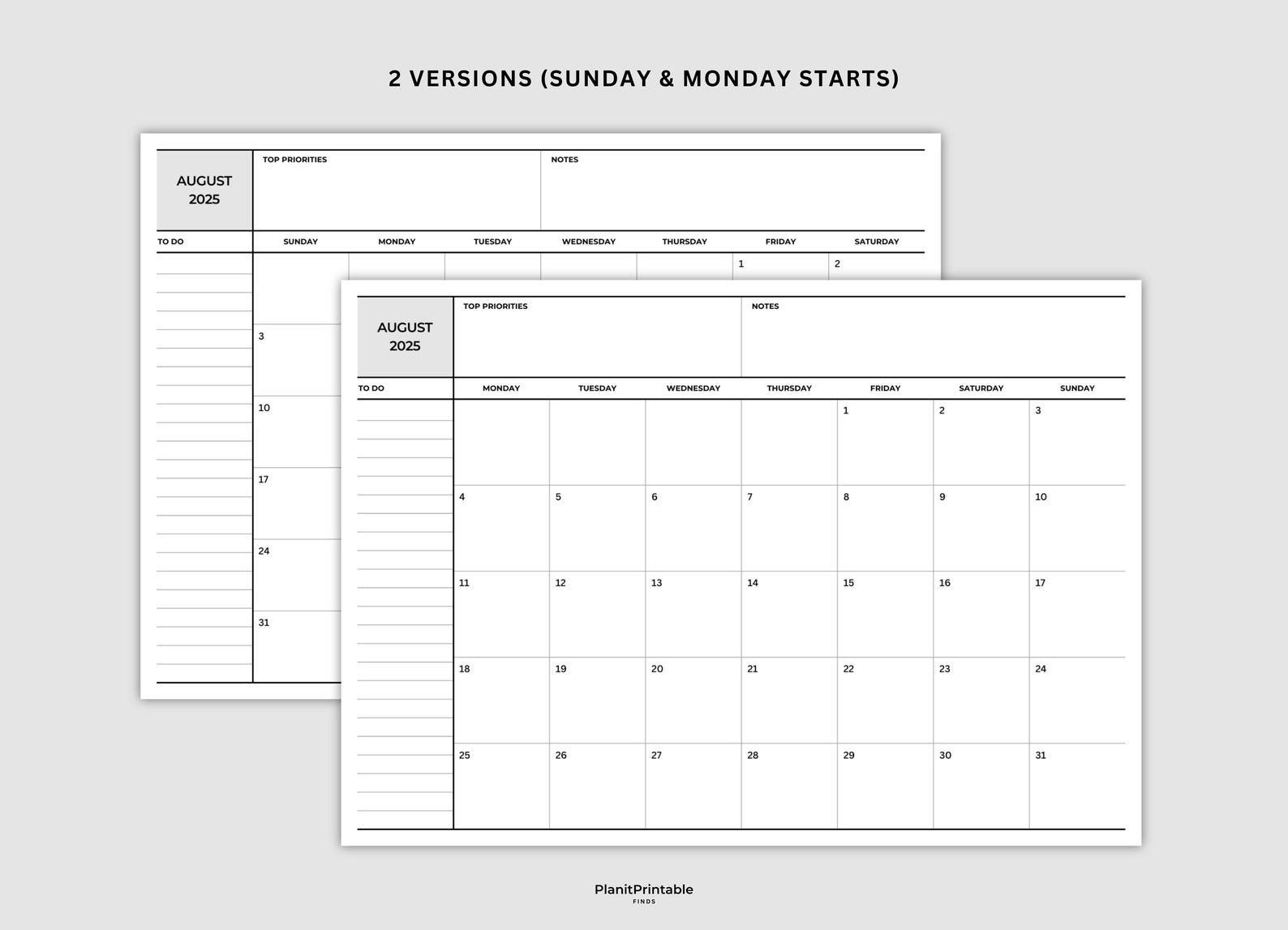 2 VERSIONS (SUNDAY & MONDAY STARTS)

AUGUST 2025

TOP PRIORITIES

NOTES

TO DO

| SUNDAY | MONDAY | TUESDAY | WEDNESDAY | THURSDAY | FRIDAY | SATURDAY |
|---|---|---|---|---|---|---|
| | | | | | 1 | 2 |
| 3 | | | | | | |
| 10 | | | | | | |
| 17 | | | | | | |
| 24 | | | | | | |
| 31 | | | | | | |

AUGUST 2025

TOP PRIORITIES

NOTES

TO DO

| MONDAY | TUESDAY | WEDNESDAY | THURSDAY | FRIDAY | SATURDAY | SUNDAY |
|---|---|---|---|---|---|---|
| | | | | 1 | 2 | 3 |
| 4 | 5 | 6 | 7 | 8 | 9 | 10 |
| 11 | 12 | 13 | 14 | 15 | 16 | 17 |
| 18 | 19 | 20 | 21 | 22 | 23 | 24 |
| 25 | 26 | 27 | 28 | 29 | 30 | 31 |

PlanitPrintable
FINDS